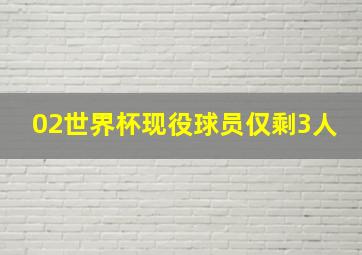 02世界杯现役球员仅剩3人